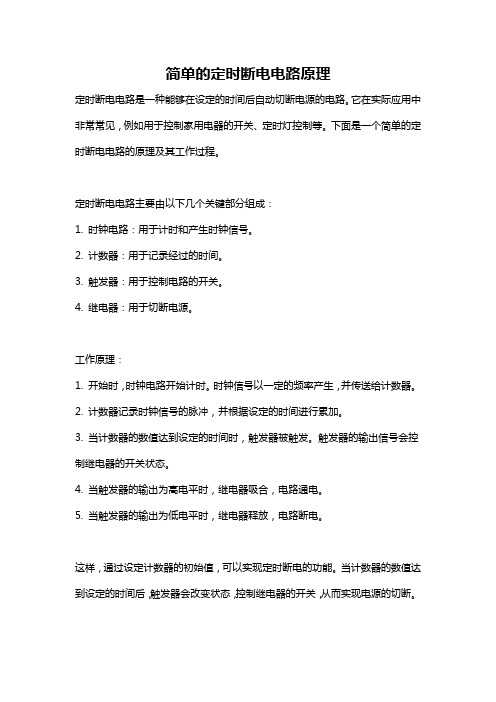 简单的定时断电电路原理

定时断电电路是一种能够在设定的时间后自动切断电源的电路。它在实际应用中非常常见，例如用于控制家用电器的开关、定时灯控制等。下面是一个简单的定时断电电路的原理及其工作过程。

定时断电电路主要由以下几个关键部分组成：

1. 时钟电路：用于计时和产生时钟信号。

2. 计数器：用于记录经过的时间。

3. 触发器：用于控制电路的开关。

4. 继电器：用于切断电源。

工作原理：

1. 开始时，时钟电路开始计时。时钟信号以一定的频率产生，并传送给计数器。

2. 计数器记录时钟信号的脉冲，并根据设定的时间进行累加。

3. 当计数器的数值达到设定的时间时，触发器被触发。触发器的输出信号会控制继电器的开关状态。

4. 当触发器的输出为高电平时，继电器吸合，电路通电。

5. 当触发器的输出为低电平时，继电器释放，电路断电。

这样，通过设定计数器的初始值，可以实现定时断电的功能。当计数器的数值达到设定的时间后，触发器会改变状态，控制继电器的开关，从而实现电源的切断。